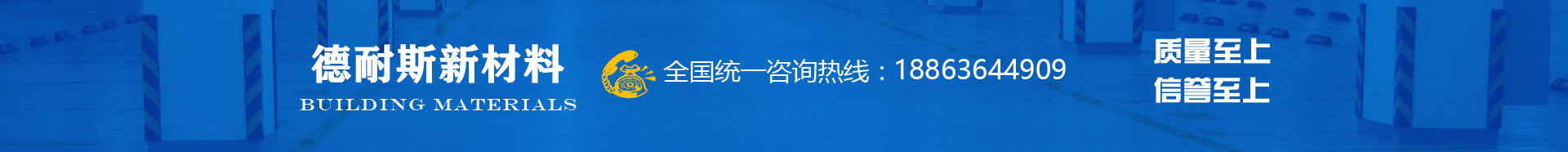 德耐斯新材料
BUILDING MATERIALS

全国统一咨询热线：18863644909

质量至上
信誉至上